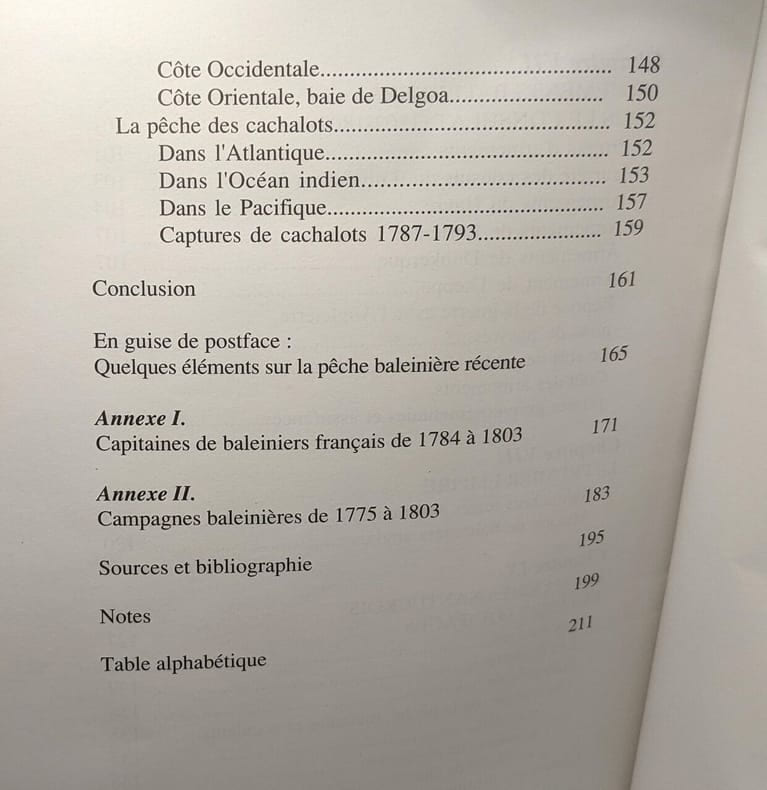 Côte Occidentale 148
Côte Orientale, baie de Delgoa 150
La pêche des cachalots 152
Dans l'Atlantique 152
Dans l'Océan indien 153
Dans le Pacifique 157
Captures de cachalots 1787-1793 159

Conclusion 161

En guise de postface :
Quelques éléments sur la pêche baleinière récente 165

Annexe I.
Capitaines de baleiniers français de 1784 à 1803 171

Annexe II.
Campagnes baleinières de 1775 à 1803 183

Sources et bibliographie 195

Notes 199

Table alphabétique 211